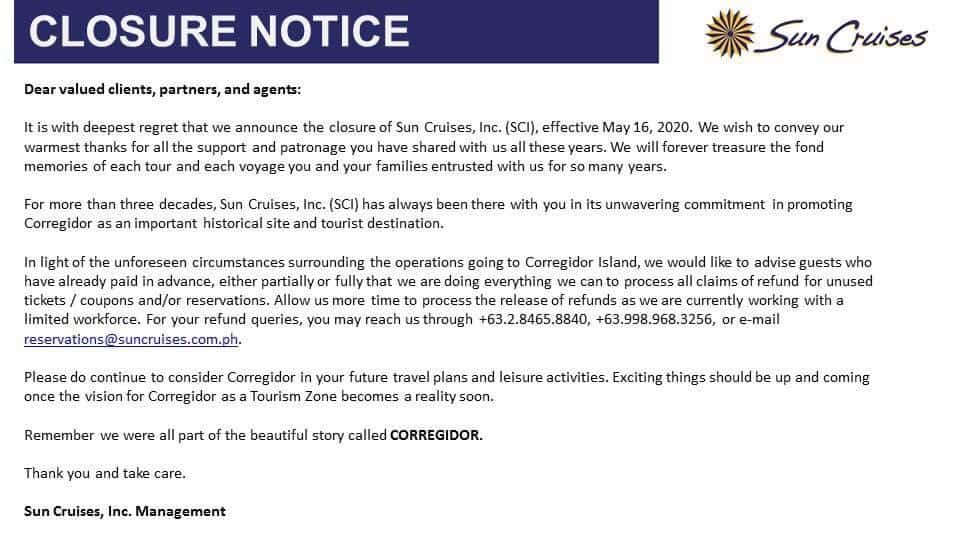 CLOSURE NOTICE

Sun Cruises

Dear valued clients, partners, and agents:

It is with deepest regret that we announce the closure of Sun Cruises, Inc. (SCI), effective May 16, 2020. We wish to convey our warmest thanks for all the support and patronage you have shared with us all these years. We will forever treasure the fond memories of each tour and each voyage you and your families entrusted with us for so many years.

For more than three decades, Sun Cruises, Inc. (SCI) has always been there with you in its unwavering commitment in promoting Corregidor as an important historical site and tourist destination.

In light of the unforeseen circumstances surrounding the operations going to Corregidor Island, we would like to advise guests who have already paid in advance, either partially or fully that we are doing everything we can to process all claims of refund for unused tickets / coupons and/or reservations. Allow us more time to process the release of refunds as we are currently working with a limited workforce. For your refund queries, you may reach us through +63.2.8465.8840, +63.998.968.3256, or e-mail reservations@suncruises.com.ph.

Please do continue to consider Corregidor in your future travel plans and leisure activities. Exciting things should be up and coming once the vision for Corregidor as a Tourism Zone becomes a reality soon.

Remember we were all part of the beautiful story called CORREGIDOR.

Thank you and take care.

Sun Cruises, Inc. Management